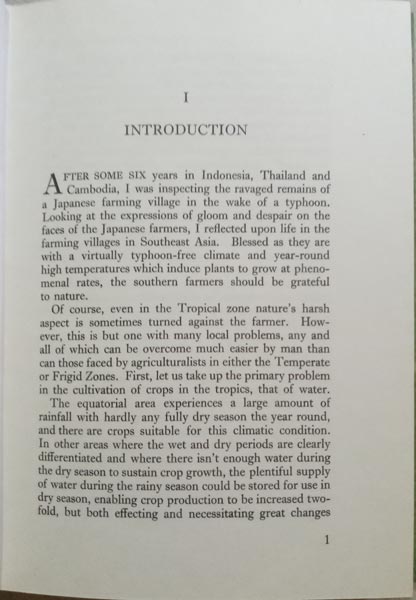 I

INTRODUCTION

AFTER SOME SIX years in Indonesia, Thailand and Cambodia, I was inspecting the ravaged remains of a Japanese farming village in the wake of a typhoon. Looking at the expressions of gloom and despair on the faces of the Japanese farmers, I reflected upon life in the farming villages in Southeast Asia. Blessed as they are with a virtually typhoon-free climate and year-round high temperatures which induce plants to grow at phenomenal rates, the southern farmers should be grateful to nature.

Of course, even in the Tropical zone nature's harsh aspect is sometimes turned against the farmer. However, this is but one with many local problems, any and all of which can be overcome much easier by man than can those faced by agriculturalists in either the Temperate or Frigid Zones. First, let us take up the primary problem in the cultivation of crops in the tropics, that of water.

The equatorial area experiences a large amount of rainfall with hardly any fully dry season the year round, and there are crops suitable for this climatic condition. In other areas where the wet and dry periods are clearly differentiated and where there isn't enough water during the dry season to sustain crop growth, the plentiful supply of water during the rainy season could be stored for use in dry season, enabling crop production to be increased twofold, but both effecting and necessitating great changes

1